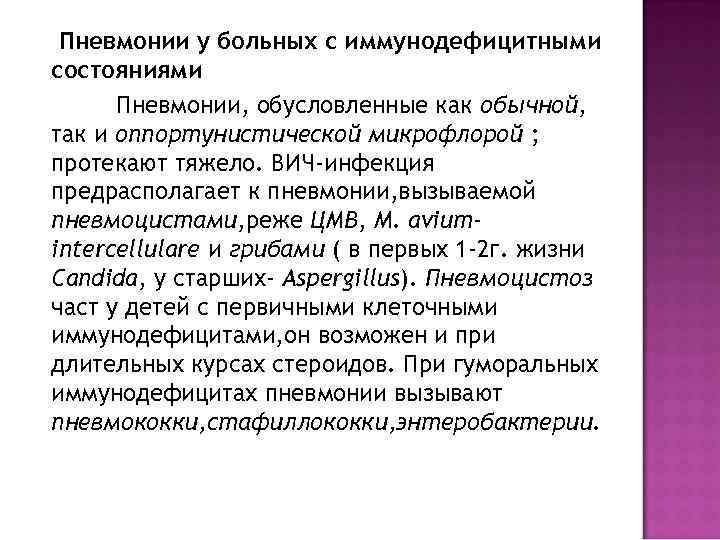 Пневмонии у больных с иммунодефицитными состояниями

Пневмонии, обусловленные как обычной, так и оппортунистической микрофлорой ; протекают тяжело. ВИЧ-инфекция предрасполагает к пневмонии,вызываемой пневмоцистами,реже ЦМВ, M. avium-intercellulare и грибами ( в первых 1-2г. жизни Candida, у старших- Aspergillus). Пневмоцистоз част у детей с первичными клеточными иммунодефицитами,он возможен и при длительных курсах стероидов. При гуморальных иммунодефицитах пневмонии вызывают пневмококки,стафиллококки,энтеробактерии.